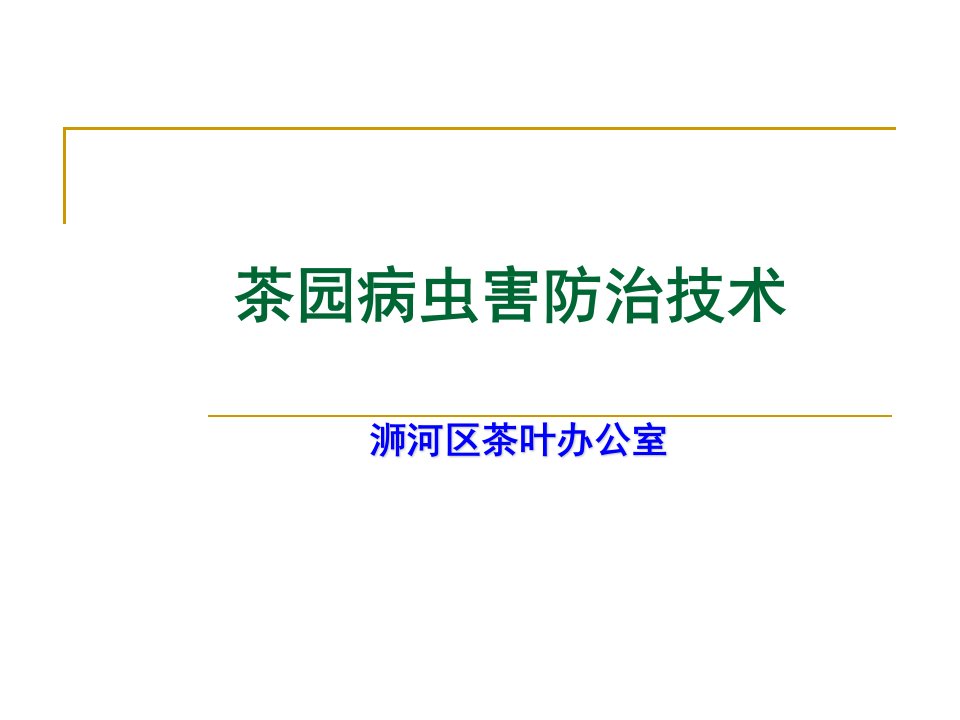 茶园病虫害防治技术

浉河区茶叶办公室